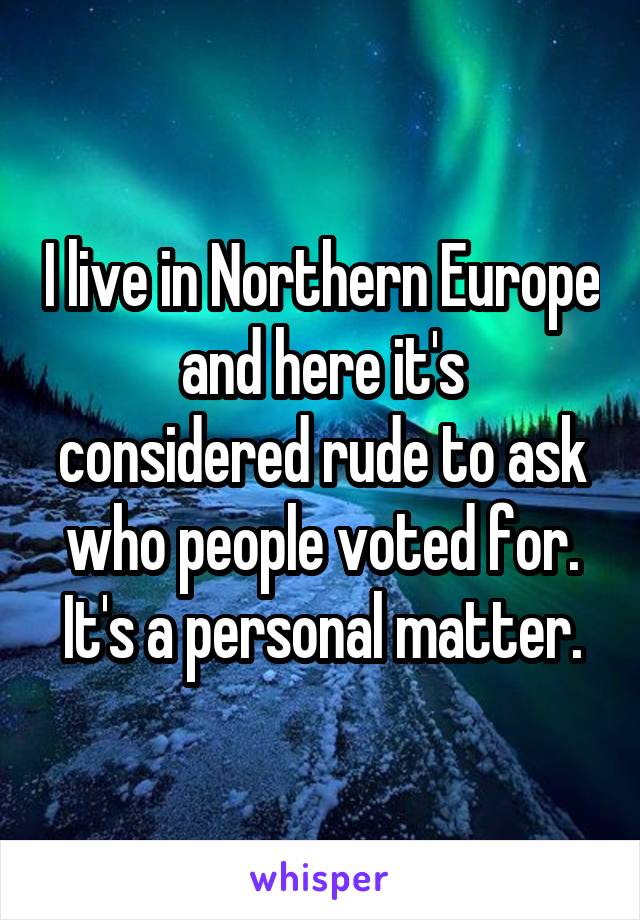 I live in Northern Europe and here it's considered rude to ask who people voted for. It's a personal matter.

whisper